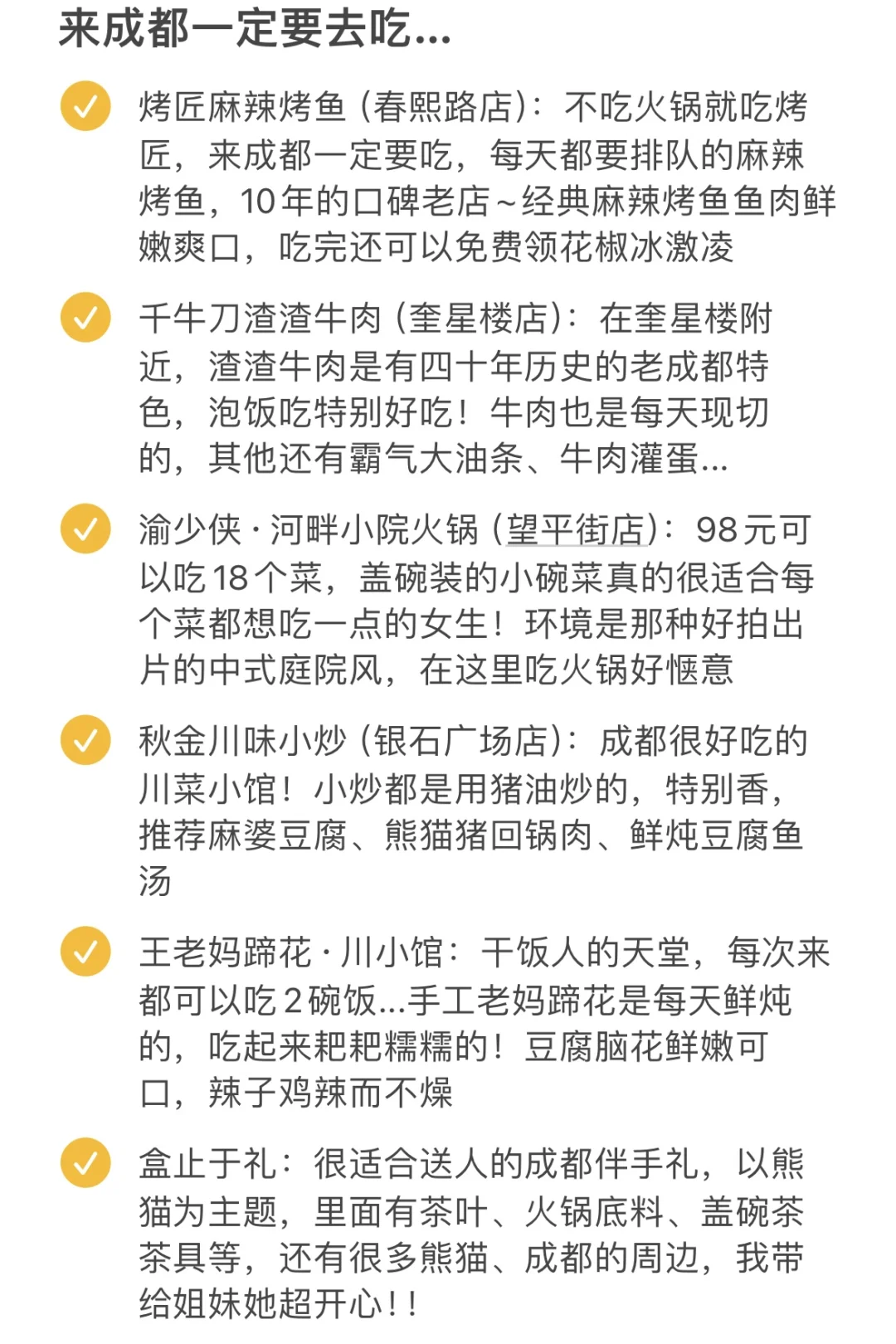 来成都一定要去吃...

烤匠麻辣烤鱼（春熙路店）：不吃火锅就吃烤匠，来成都一定要吃，每天都要排队的麻辣烤鱼，10年的口碑老店~经典麻辣烤鱼鱼肉鲜嫩爽口，吃完还可以免费领花椒冰激凌

千牛刀渣渣牛肉（奎星楼店）：在奎星楼附近，渣渣牛肉是有四十年历史的老成都特色，泡饭吃特别好吃！牛肉也是每天现切的，其他还有霸气大油条、牛肉灌蛋...

渝少侠·河畔小院火锅（望平街店）：98元可以吃18个菜，盖碗装的小碗菜真的很适合每个菜都想吃一点的女生！环境是那种好拍出片的中式庭院风，在这里吃火锅好惬意

秋金川味小炒（银石广场店）：成都很好吃的川菜小馆！小炒都是用猪油炒的，特别香，推荐麻婆豆腐、熊猫猪回锅肉、鲜炖豆腐鱼汤

王老妈蹄花·川小馆：干饭人的天堂，每次来都可以吃2碗饭...手工老妈蹄花是每天鲜炖的，吃起来粑粑糯糯的！豆腐脑花鲜嫩可口，辣子鸡辣而不燥

盒止于礼：很适合送人的成都伴手礼，以熊猫为主题，里面有茶叶、火锅底料、盖碗茶茶具等，还有很多熊猫、成都的周边，我带给姐妹她超开心！！